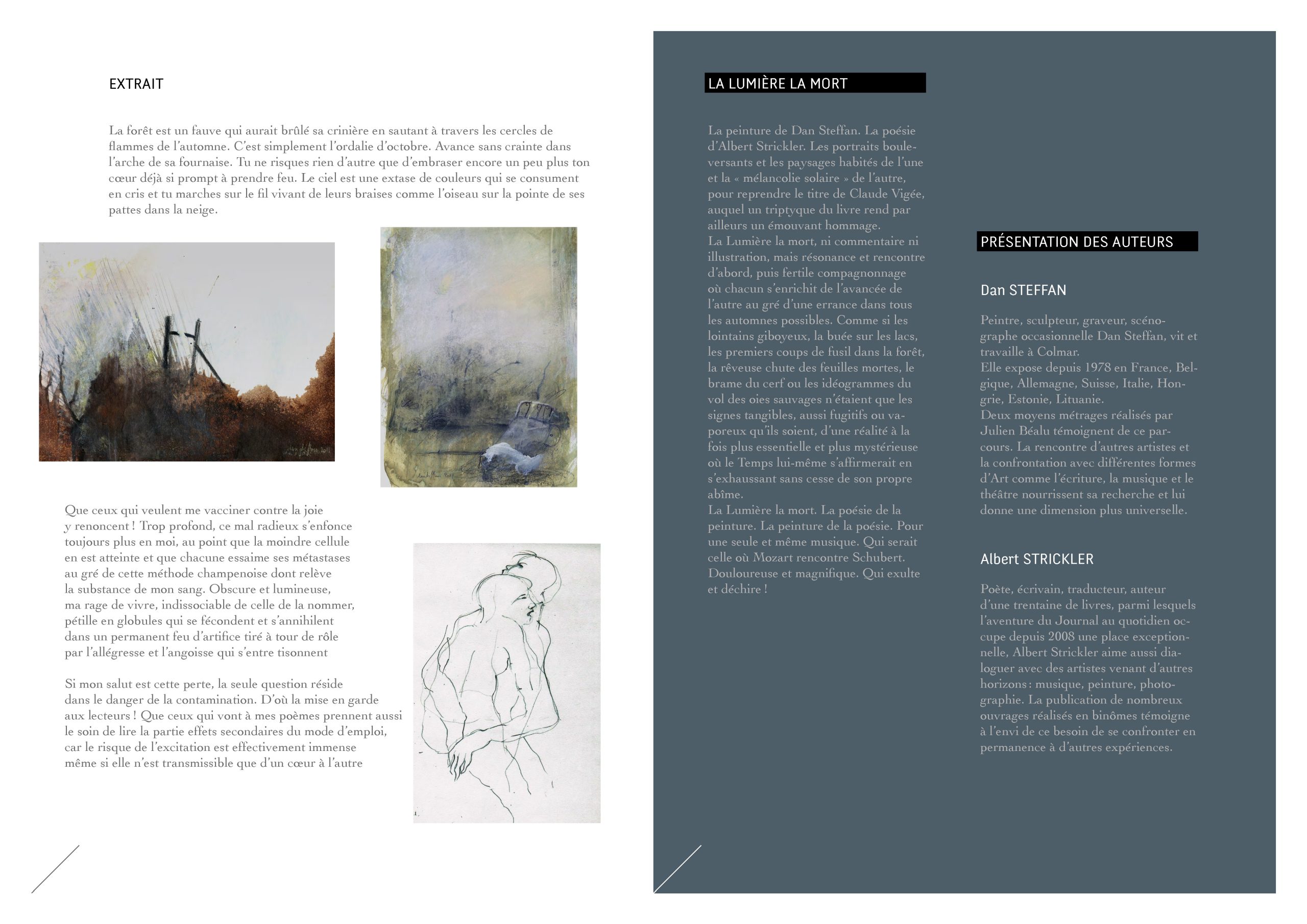 EXTRAIT

La forêt est un fauve qui aurait brûlé sa crinière en sautant à travers les cercles de flammes de l'automne. C'est simplement l'ordalie d'octobre. Avance sans crainte dans l'arche de sa fournaise. Tu ne risques rien d'autre que d'embraser encore un peu plus ton cœur déjà si prompt à prendre feu. Le ciel est une extase de couleurs qui se consument en cris et tu marches sur le fil vivant de leurs braises comme l'oiseau sur la pointe de ses pattes dans la neige.

Que ceux qui veulent me vacciner contre la joie y renoncent ! Trop profond, ce mal radieux s'enfonce toujours plus en moi, au point que la moindre cellule en est atteinte et que chacune essaime ses métastases au gré de cette méthode champenoise dont relève la substance de mon sang. Obscure et lumineuse, ma rage de vivre, indissociable de celle de la nommer, pétille en globules qui se fécondent et s'annihilent dans un permanent feu d'artifice tiré à tour de rôle par l'allégresse et l'angoisse qui s'entre tisonnent

Si mon salut est cette perte, la seule question réside dans le danger de la contamination. D'où la mise en garde aux lecteurs ! Que ceux qui vont à mes poèmes prennent aussi le soin de lire la partie effets secondaires du mode d'emploi, car le risque de l'excitation est effectivement immense même si elle n'est transmissible que d'un cœur à l'autre

LA LUMIÈRE LA MORT

La peinture de Dan Steffan. La poésie d'Albert Strickler. Les portraits bouleversants et les paysages habités de l'une et la « mélancolie solaire » de l'autre, pour reprendre le titre de Claude Vigée, auquel un triptyque du livre rend par ailleurs un émouvant hommage.
La Lumière la mort, ni commentaire ni illustration, mais résonance et rencontre d'abord, puis fertile compagnonnage où chacun s'enrichit de l'avancée de l'autre au gré d'une errance dans tous les automnes possibles. Comme si les lointains giboyeux, la buée sur les lacs, les premiers coups de fusil dans la forêt, la rêveuse chute des feuilles mortes, le brame du cerf ou les idéogrammes du vol des oies sauvages n'étaient que les signes tangibles, aussi fugitifs ou vaporeux qu'ils soient, d'une réalité à la fois plus essentielle et plus mystérieuse où le Temps lui-même s'affirmerait en s'exhaussant sans cesse de son propre abîme.
La Lumière la mort. La poésie de la peinture. La peinture de la poésie. Pour une seule et même musique. Qui serait celle où Mozart rencontre Schubert. Douloureuse et magnifique. Qui exulte et déchire !

PRÉSENTATION DES AUTEURS

Dan STEFFAN

Peintre, sculpteur, graveur, scénographe occasionnelle Dan Steffan, vit et travaille à Colmar.
Elle expose depuis 1978 en France, Belgique, Allemagne, Suisse, Italie, Hongrie, Estonie, Lituanie.
Deux moyens métrages réalisés par Julien Béalu témoignent de ce parcours. La rencontre d'autres artistes et la confrontation avec différentes formes d'Art comme l'écriture, la musique et le théâtre nourrissent sa recherche et lui donne une dimension plus universelle.

Albert STRICKLER

Poète, écrivain, traducteur, auteur d'une trentaine de livres, parmi lesquels l'aventure du Journal au quotidien occupe depuis 2008 une place exceptionnelle, Albert Strickler aime aussi dialoguer avec des artistes venant d'autres horizons : musique, peinture, photographie. La publication de nombreux ouvrages réalisés en binômes témoigne à l'envi de ce besoin de se confronter en permanence à d'autres expériences.